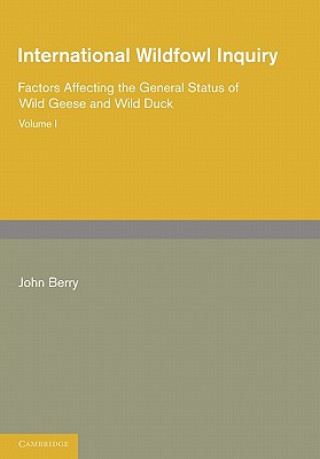 International Wildfowl Inquiry

Factors Affecting the General Status of Wild Geese and Wild Duck

Volume I

John Berry

CAMBRIDGE